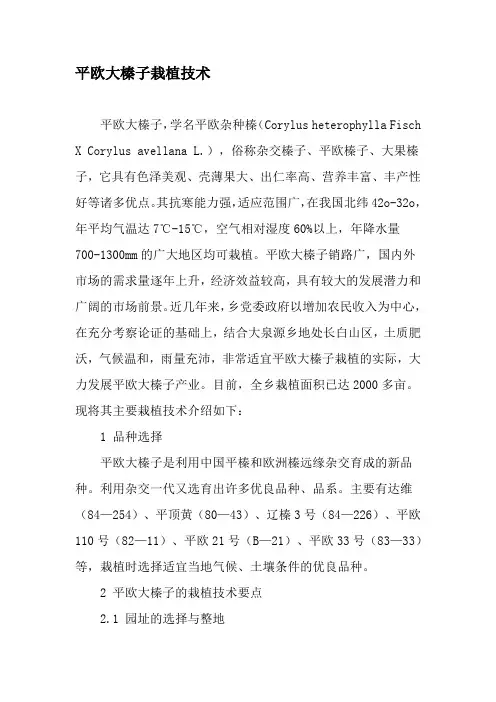 平欧大榛子栽植技术

平欧大榛子，学名平欧杂种榛（Corylus heterophylla Fisch X Corylus avellana L.），俗称杂交榛子、平欧榛子、大果榛子，它具有色泽美观、壳薄果大、出仁率高、营养丰富、丰产性好等诸多优点。其抗寒能力强，适应范围广，在我国北纬 42o-32o，年平均气温达 7℃-15℃，空气相对湿度 60%以上，年降水量 700-1300mm 的广大地区均可栽植。平欧大榛子销路广，国内外市场的需求量逐年上升，经济效益较高，具有较大的发展潜力和广阔的市场前景。近几年来，乡党委政府以增加农民收入为中心，在充分考察论证的基础上，结合大泉源乡地处长白山区，土质肥沃，气候温和，雨量充沛，非常适宜平欧大榛子栽植的实际，大力发展平欧大榛子产业。目前，全乡栽植面积已达 2000 多亩。现将其主要栽植技术介绍如下：

1 品种选择

平欧大榛子是利用中国平榛和欧洲榛远缘杂交育成的新品种。利用杂交一代又选育出许多优良品种、品系。主要有达维（84—254）、平顶黄（80—43）、辽榛 3 号（84—226）、平欧 110 号（82—11）、平欧 21 号（B—21）、平欧 33 号（83—33）等，栽植时选择适宜当地气候、土壤条件的优良品种。

2 平欧大榛子的栽植技术要点

2.1 园址的选择与整地